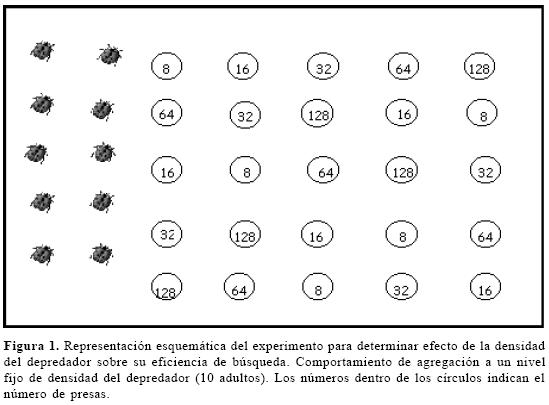 8 16 32 64 128

64 32 128 16 8

16 8 64 128 32

32 128 16 8 64

128 64 8 32 16

**Figura 1.** Representación esquemática del experimento para determinar efecto de la densidad del depredador sobre su eficiencia de búsqueda. Comportamiento de agregación a un nivel fijo de densidad del depredador (10 adultos). Los números dentro de los círculos indican el número de presas.